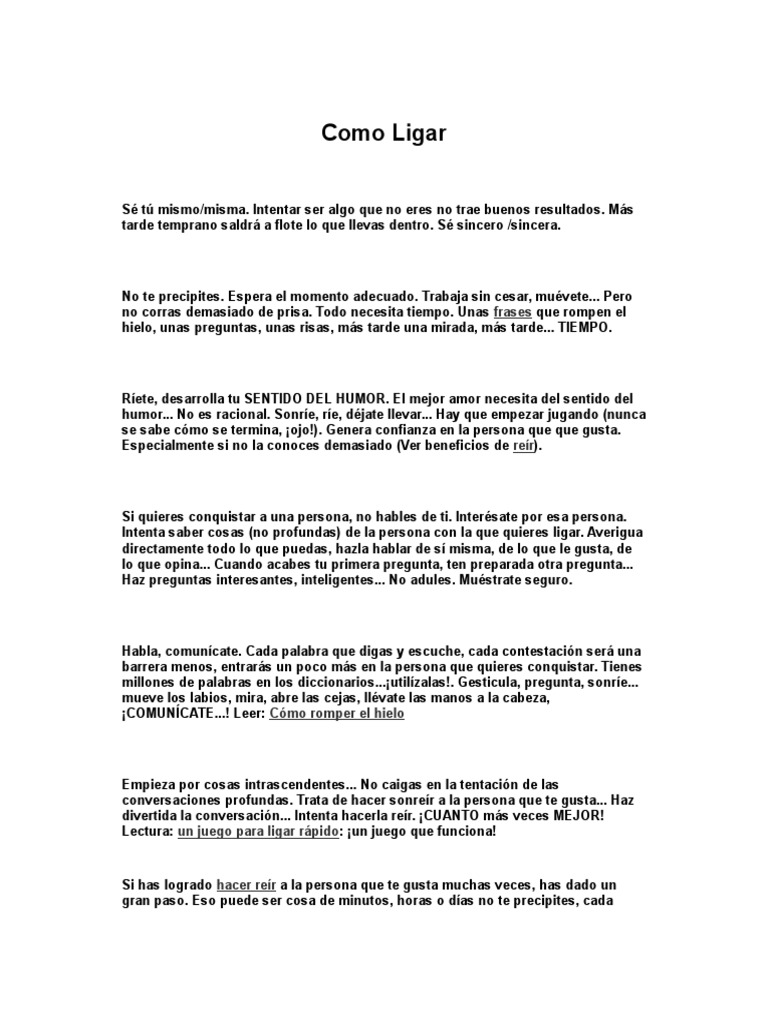 Como Ligar

Sé tú mismo/misma. Intentar ser algo que no eres no trae buenos resultados. Más tarde temprano saldrá a flote lo que llevas dentro. Sé sincero /sincera.

No te precipites. Espera el momento adecuado. Trabaja sin cesar, muévete... Pero no corras demasiado de prisa. Todo necesita tiempo. Unas frases que rompen el hielo, unas preguntas, unas risas, más tarde una mirada, más tarde... TIEMPO.

Ríete, desarrolla tu SENTIDO DEL HUMOR. El mejor amor necesita del sentido del humor... No es racional. Sonríe, ríe, déjate llevar... Hay que empezar jugando (nunca se sabe cómo se termina, ¡ojo!). Genera confianza en la persona que que gusta. Especialmente si no la conoces demasiado (Ver beneficios de reír).

Si quieres conquistar a una persona, no hables de ti. Interésate por esa persona. Intenta saber cosas (no profundas) de la persona con la que quieres ligar. Averigua directamente todo lo que puedas, hazla hablar de sí misma, de lo que le gusta, de lo que opina... Cuando acabes tu primera pregunta, ten preparada otra pregunta... Haz preguntas interesantes, inteligentes... No adules. Muéstrate seguro.

Habla, comunícate. Cada palabra que digas y escuche, cada contestación será una barrera menos, entrarás un poco más en la persona que quieres conquistar. Tienes millones de palabras en los diccionarios...¡utilízalas!. Gesticula, pregunta, sonríe... mueve los labios, mira, abre las cejas, llévate las manos a la cabeza, ¡COMUNÍCATE...! Leer: Cómo romper el hielo

Empieza por cosas intrascendentes... No caigas en la tentación de las conversaciones profundas. Trata de hacer sonreír a la persona que te gusta... Haz divertida la conversación... Intenta hacerla reír. ¡CUANTO más veces MEJOR! Lectura: un juego para ligar rápido: ¡un juego que funciona!

Si has logrado hacer reír a la persona que te gusta muchas veces, has dado un gran paso. Eso puede ser cosa de minutos, horas o días no te precipites, cada